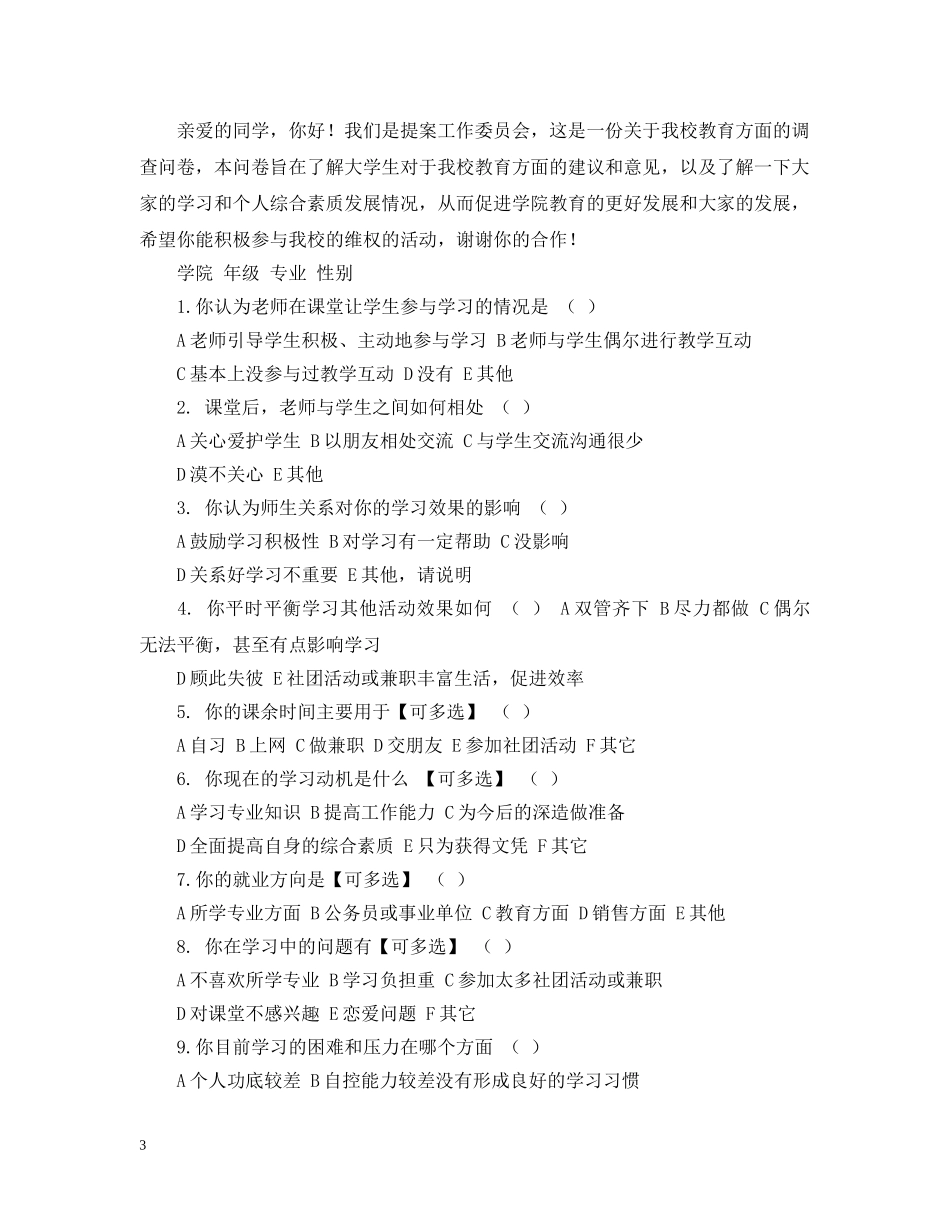 亲爱的同学，你好！我们是提案工作委员会，这是一份关于我校教育方面的调查问卷，本问卷旨在了解大学生对于我校教育方面的建议和意见，以及了解一下大家的学习和个人综合素质发展情况，从而促进学院教育的更好发展和大家的发展，希望你能积极参与我校的维权的活动，谢谢你的合作！

学院 年级 专业 性别

1.你认为老师在课堂让学生参与学习的情况是 （ ）

A老师引导学生积极、主动地参与学习 B老师与学生偶尔进行教学互动

C基本上没参与过教学互动 D没有 E其他

2. 课堂后，老师与学生之间如何相处 （ ）

A关心爱护学生 B以朋友相处交流 C与学生交流沟通很少

D漠不关心 E其他

3. 你认为师生关系对你的学习效果的影响 （ ）

A鼓励学习积极性 B对学习有一定帮助 C没影响

D关系好学习不重要 E其他，请说明

4. 你平时平衡学习其他活动效果如何 （ ） A双管齐下 B尽力都做 C偶尔无法平衡，甚至有点影响学习

D顾此失彼 E社团活动或兼职丰富生活，促进效率

5. 你的课余时间主要用于【可多选】 （ ）

A自习 B上网 C做兼职 D交朋友 E参加社团活动 F其它

6. 你现在的学习动机是什么 【可多选】 （ ）

A学习专业知识 B提高工作能力 C为今后的深造做准备

D全面提高自身的综合素质 E只为获得文凭 F其它

7.你的就业方向是【可多选】 （ ）

A所学专业方面 B公务员或事业单位 C教育方面 D销售方面 E其他

8. 你在学习中的问题有【可多选】 （ ）

A不喜欢所学专业 B学习负担重 C参加太多社团活动或兼职

D对课堂不感兴趣 E恋爱问题 F其它

9.你目前学习的困难和压力在哪个方面 （ ）

A个人功底较差 B自控能力较差没有形成良好的学习习惯

3